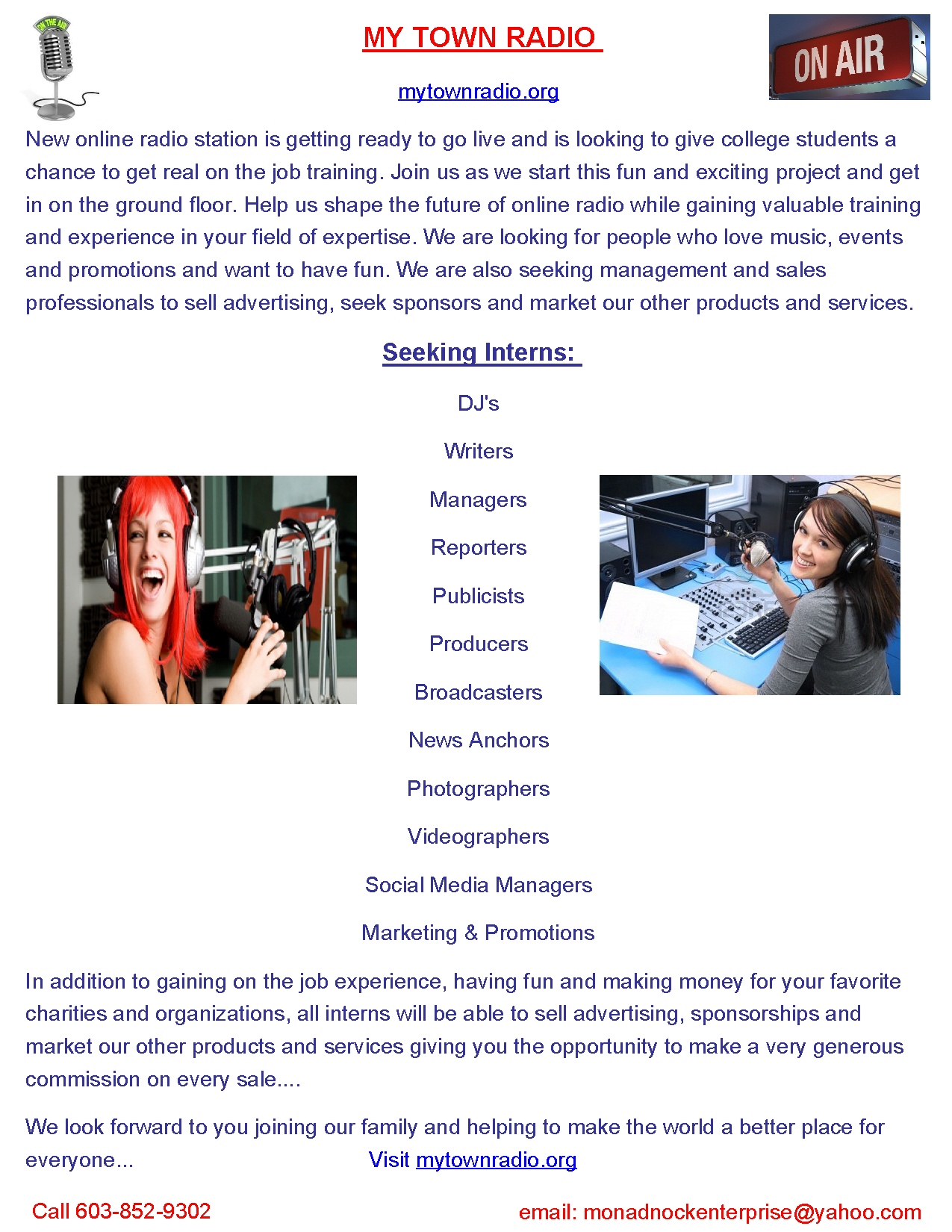 ON THE AIR

MY TOWN RADIO

ON AIR

mytownradio.org

New online radio station is getting ready to go live and is looking to give college students a chance to get real on the job training. Join us as we start this fun and exciting project and get in on the ground floor. Help us shape the future of online radio while gaining valuable training and experience in your field of expertise. We are looking for people who love music, events and promotions and want to have fun. We are also seeking management and sales professionals to sell advertising, seek sponsors and market our other products and services.

Seeking Interns:

DJ's

Writers

Managers

Reporters

Publicists

Producers

Broadcasters

News Anchors

Photographers

Videographers

Social Media Managers

Marketing & Promotions

In addition to gaining on the job experience, having fun and making money for your favorite charities and organizations, all interns will be able to sell advertising, sponsorships and market our other products and services giving you the opportunity to make a very generous commission on every sale....

We look forward to you joining our family and helping to make the world a better place for everyone... Visit mytownradio.org

Call 603-852-9302 email: monadnockenterprise@yahoo.com